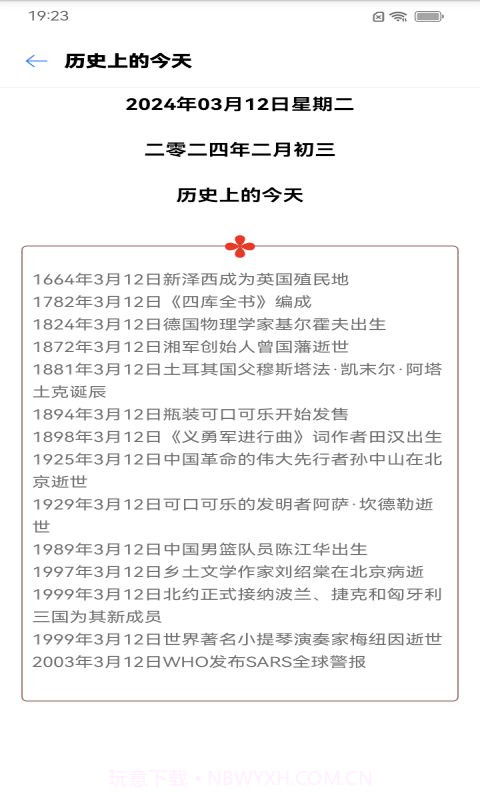 19:23

历史上的今天

2024年03月12日星期二

二零二四年二月初三

历史上的今天

1664年3月12日新泽西成为英国殖民地
1782年3月12日《四库全书》编成
1824年3月12日德国物理学家基尔霍夫出生
1872年3月12日湘军创始人曾国藩逝世
1881年3月12日土耳其国父穆斯塔法·凯末尔·阿塔土克诞辰
1894年3月12日瓶装可口可乐开始发售
1898年3月12日《义勇军进行曲》词作者田汉出生
1925年3月12日中国革命的伟大先行者孙中山在北京逝世
1929年3月12日可口可乐的发明者阿萨·坎德勒逝世
1989年3月12日中国男篮队员陈江华出生
1997年3月12日乡土文学作家刘绍棠在北京病逝
1999年3月12日北约正式接纳波兰、捷克和匈牙利三国为其新成员
1999年3月12日世界著名小提琴演奏家梅纽因逝世
2003年3月12日WHO发布SARS全球警报

玩意下载 • NBWYXH.COM.CN